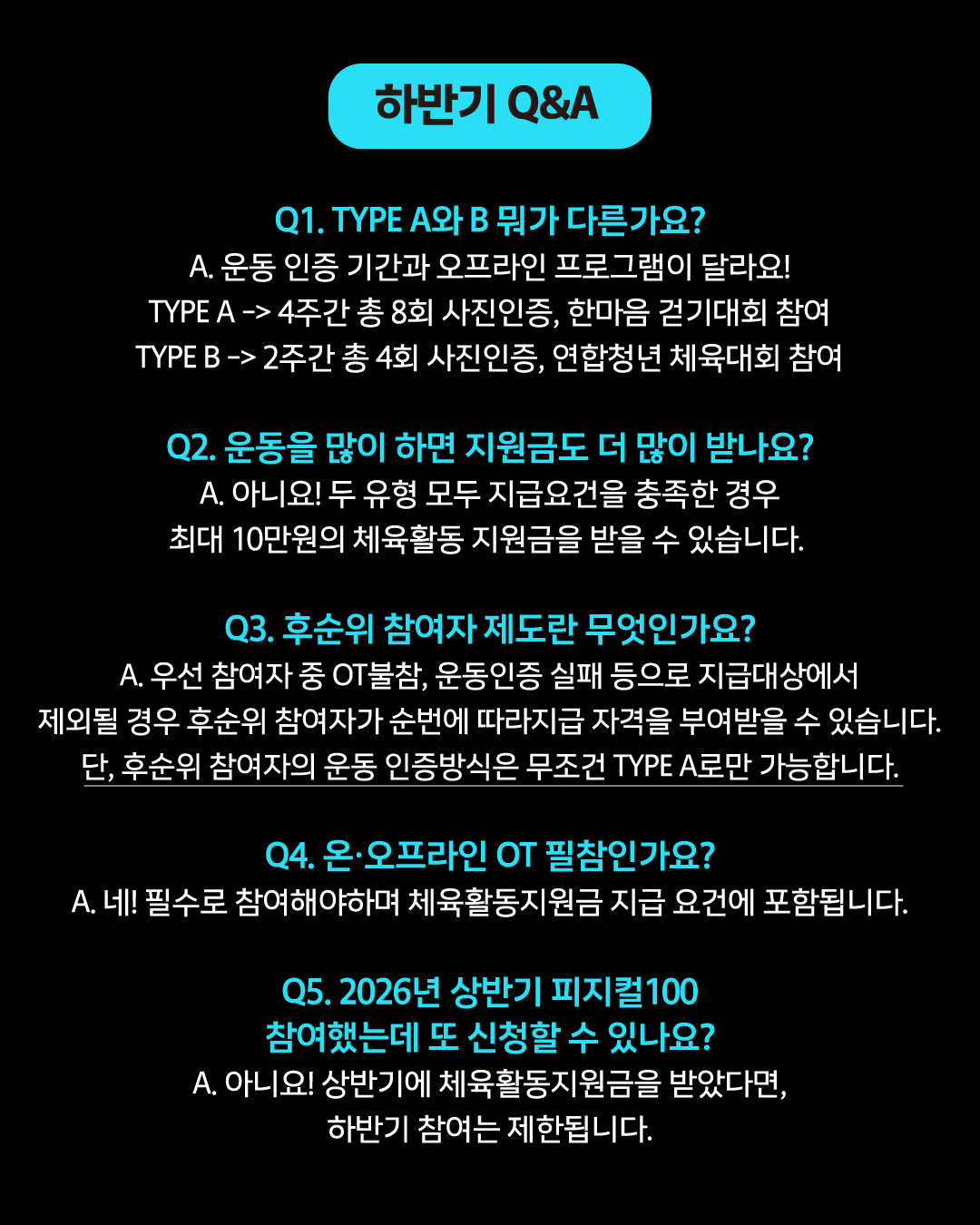 하반기 Q&A

Q1. TYPE A와 B 뭐가 다른가요?
A. 운동 인증 기간과 오프라인 프로그램이 달라요!
TYPE A -> 4주간 총 8회 사진인증, 한마음 걷기대회 참여
TYPE B -> 2주간 총 4회 사진인증, 연합청년 체육대회 참여

Q2. 운동을 많이 하면 지원금도 더 많이 받나요?
A. 아니요! 두 유형 모두 지급요건을 충족한 경우
최대 10만원의 체육활동 지원금을 받을 수 있습니다.

Q3. 후순위 참여자 제도란 무엇인가요?
A. 우선 참여자 중 OT불참, 운동인증 실패 등으로 지급대상에서
제외될 경우 후순위 참여자가 순번에 따라지급 자격을 부여받을 수 있습니다.
단, 후순위 참여자의 운동 인증방식은 무조건 TYPE A로만 가능합니다.

Q4. 온·오프라인 OT 필참인가요?
A. 네! 필수로 참여해야하며 체육활동지원금 지급 요건에 포함됩니다.

Q5. 2026년 상반기 피지컬100
참여했는데 또 신청할 수 있나요?
A. 아니요! 상반기에 체육활동지원금을 받았다면,
하반기 참여는 제한됩니다.